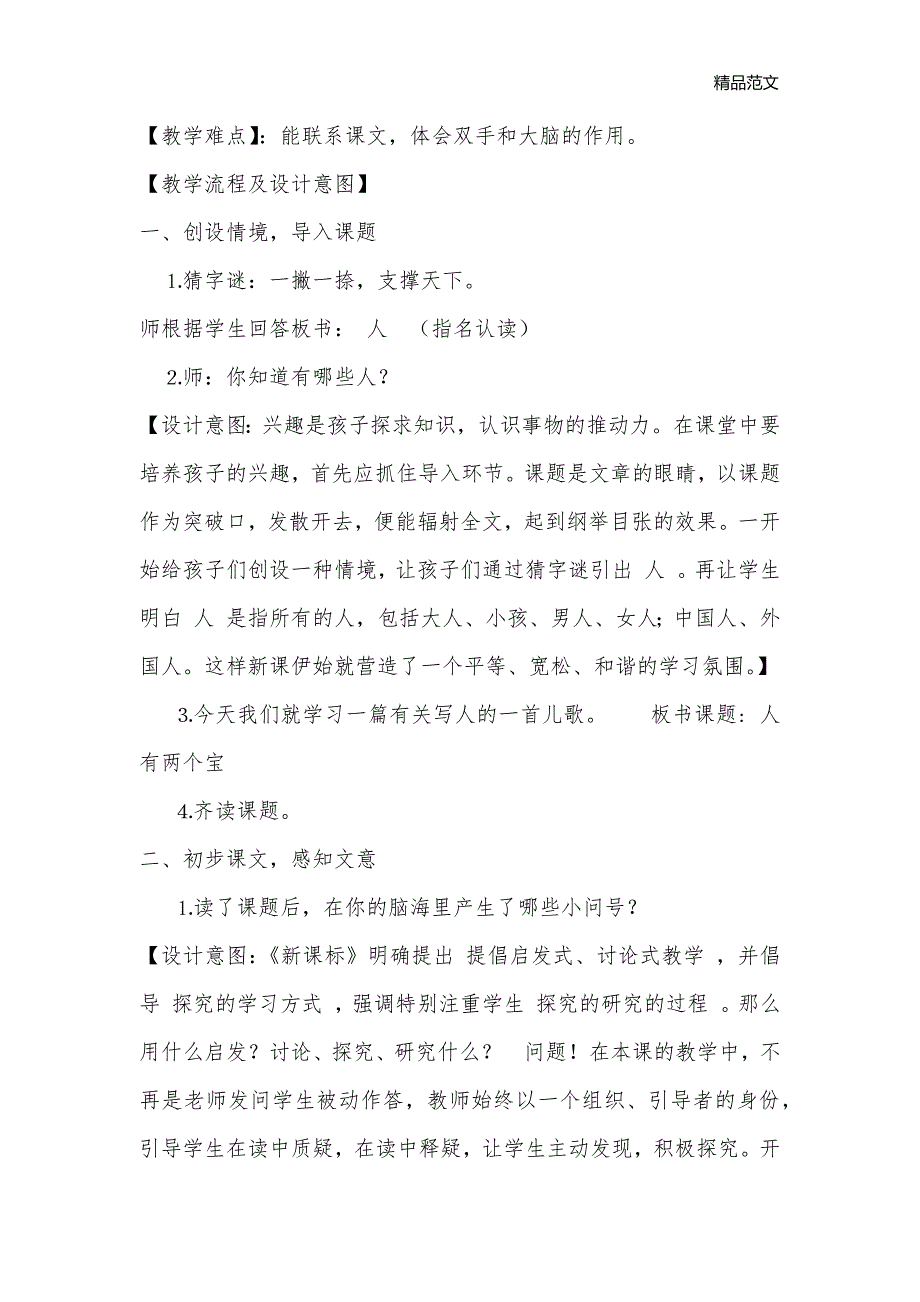 精品范文

【教学难点】：能联系课文，体会双手和大脑的作用。

【教学流程及设计意图】

一、创设情境，导入课题

1.猜字谜：一撇一捺，支撑天下。

师根据学生回答板书： 人 （指名认读）

2.师：你知道有哪些人？

【设计意图：兴趣是孩子探求知识，认识事物的推动力。在课堂中要培养孩子的兴趣，首先应抓住导入环节。课题是文章的眼睛，以课题作为突破口，发散开去，便能辐射全文，起到纲举目张的效果。一开始给孩子们创设一种情境，让孩子们通过猜字谜引出 人 。再让学生明白 人 是指所有的人，包括大人、小孩、男人、女人；中国人、外国人。这样新课伊始就营造了一个平等、宽松、和谐的学习氛围。】

3.今天我们就学习一篇有关写人的一首儿歌。 板书课题：人有两个宝

4.齐读课题。

二、初步课文，感知文意

1.读了课题后，在你的脑海里产生了哪些小问号？

【设计意图：《新课标》明确提出 提倡启发式、讨论式教学 ，并倡导 探究的学习方式 ，强调特别注重学生 探究的研究的过程 。那么用什么启发？讨论、探究、研究什么？ 问题！在本课的教学中，不再是老师发问学生被动作答，教师始终以一个组织、引导者的身份，引导学生在读中质疑，在读中释疑，让学生主动发现，积极探究。开